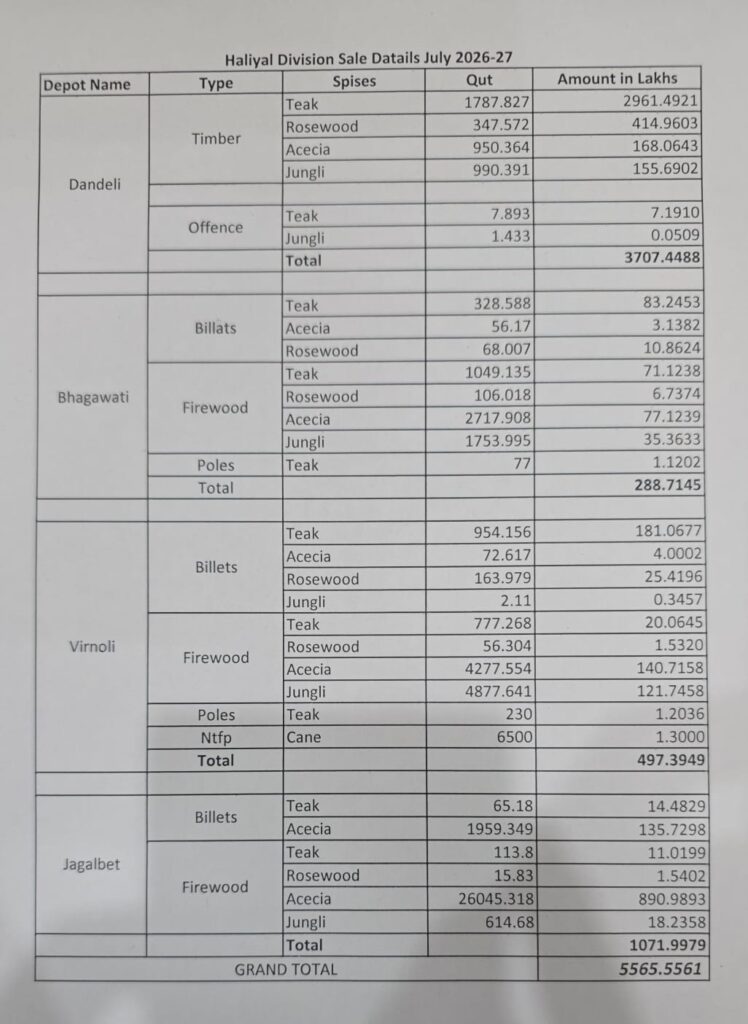 Haliyal Division Sale Datails July 2026-27

| Depot Name | Type | Spises | Qut | Amount in Lakhs |
|---|---|---|---|---|
| Dandeli | Timber | Teak | 1787.827 | 2961.4921 |
| | | Rosewood | 347.572 | 414.9603 |
| | | Acecia | 950.364 | 168.0643 |
| | | Jungli | 990.391 | 155.6902 |
| | | | | |
| | Offence | Teak | 7.893 | 7.1910 |
| | | Jungli | 1.433 | 0.0509 |
| | | Total | | 3707.4488 |
| | | | | |
| Bhagawati | Billats | Teak | 328.588 | 83.2453 |
| | | Acecia | 56.17 | 3.1382 |
| | | Rosewood | 68.007 | 10.8624 |
| | Firewood | Teak | 1049.135 | 71.1238 |
| | | Rosewood | 106.018 | 6.7374 |
| | | Acecia | 2717.908 | 77.1239 |
| | | Jungli | 1753.995 | 35.3633 |
| | Poles | Teak | 77 | 1.1202 |
| | Total | | | 288.7145 |
| | | | | |
| Virnoli | Billets | Teak | 954.156 | 181.0677 |
| | | Acecia | 72.617 | 4.0002 |
| | | Rosewood | 163.979 | 25.4196 |
| | | Jungli | 2.11 | 0.3457 |
| | Firewood | Teak | 777.268 | 20.0645 |
| | | Rosewood | 56.304 | 1.5320 |
| | | Acecia | 4277.554 | 140.7158 |
| | | Jungli | 4877.641 | 121.7458 |
| | Poles | Teak | 230 | 1.2036 |
| | Ntfp | Cane | 6500 | 1.3000 |
| | Total | | | 497.3949 |
| | | | | |
| Jagalbet | Billets | Teak | 65.18 | 14.4829 |
| | | Acecia | 1959.349 | 135.7298 |
| | Firewood | Teak | 113.8 | 11.0199 |
| | | Rosewood | 15.83 | 1.5402 |
| | | Acecia | 26045.318 | 890.9893 |
| | | Jungli | 614.68 | 18.2358 |
| | | Total | | 1071.9979 |
| GRAND TOTAL | | | | 5565.5561 |